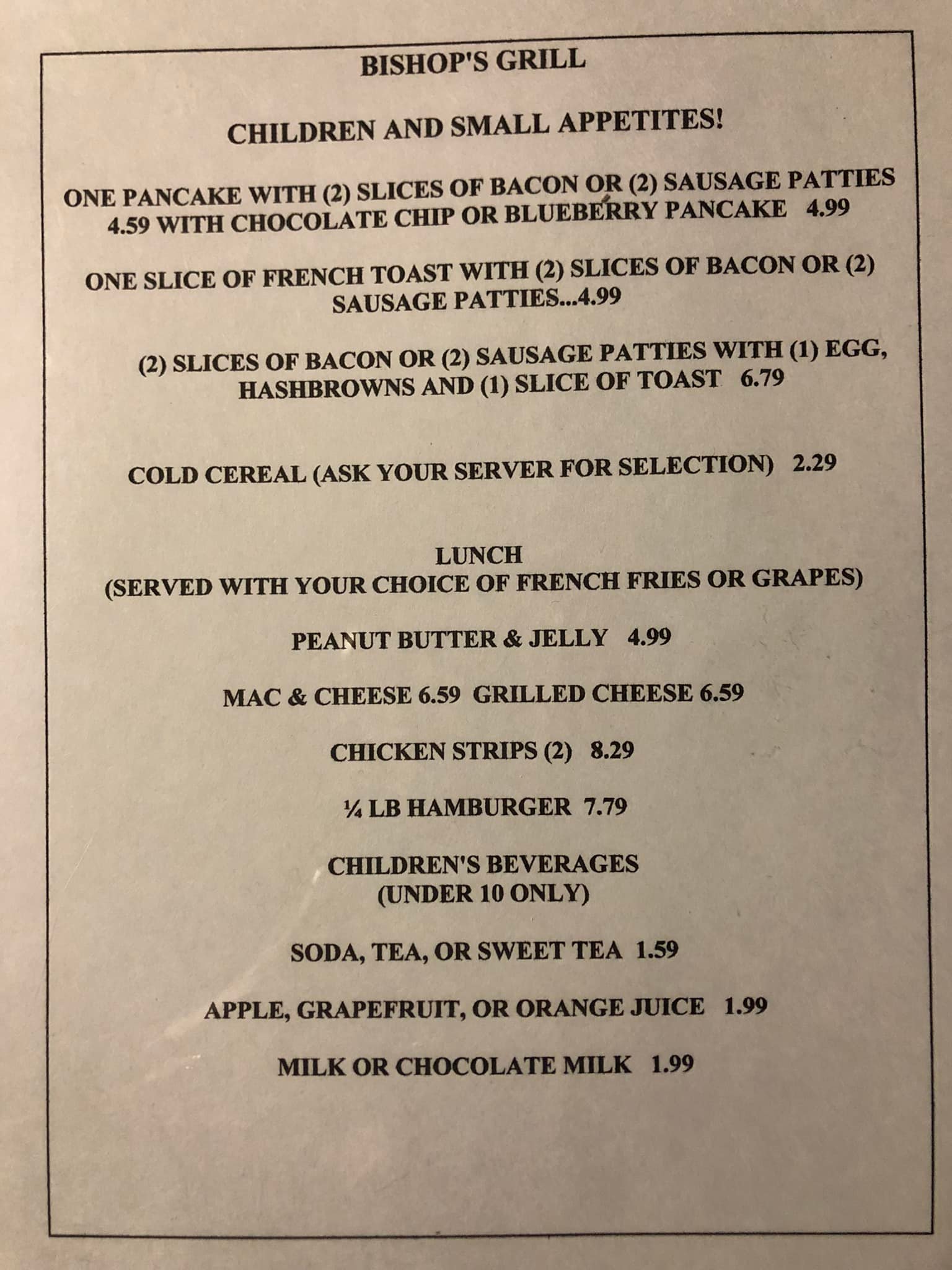 BISHOP'S GRILL

CHILDREN AND SMALL APPETITES!

ONE PANCAKE WITH (2) SLICES OF BACON OR (2) SAUSAGE PATTIES 4.59 WITH CHOCOLATE CHIP OR BLUEBERRY PANCAKE 4.99

ONE SLICE OF FRENCH TOAST WITH (2) SLICES OF BACON OR (2) SAUSAGE PATTIES...4.99

(2) SLICES OF BACON OR (2) SAUSAGE PATTIES WITH (1) EGG, HASHBROWNS AND (1) SLICE OF TOAST 6.79

COLD CEREAL (ASK YOUR SERVER FOR SELECTION) 2.29

LUNCH
(SERVED WITH YOUR CHOICE OF FRENCH FRIES OR GRAPES)

PEANUT BUTTER & JELLY 4.99

MAC & CHEESE 6.59 GRILLED CHEESE 6.59

CHICKEN STRIPS (2) 8.29

¼ LB HAMBURGER 7.79

CHILDREN'S BEVERAGES
(UNDER 10 ONLY)

SODA, TEA, OR SWEET TEA 1.59

APPLE, GRAPEFRUIT, OR ORANGE JUICE 1.99

MILK OR CHOCOLATE MILK 1.99